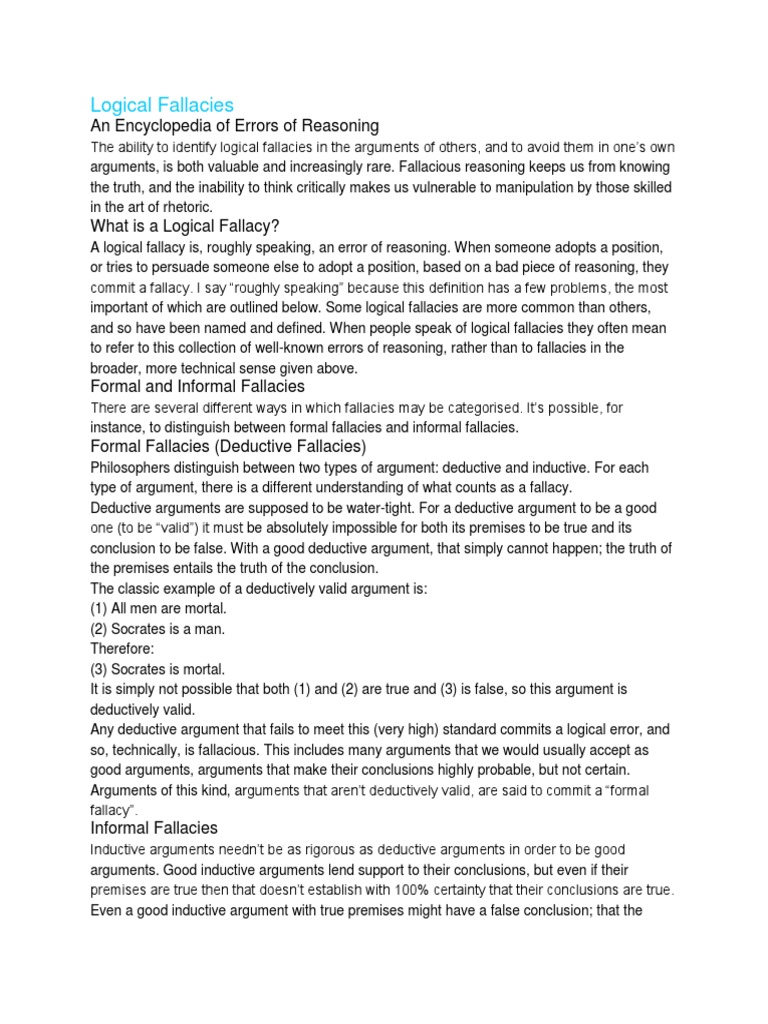 Logical Fallacies

An Encyclopedia of Errors of Reasoning

The ability to identify logical fallacies in the arguments of others, and to avoid them in one's own arguments, is both valuable and increasingly rare. Fallacious reasoning keeps us from knowing the truth, and the inability to think critically makes us vulnerable to manipulation by those skilled in the art of rhetoric.

What is a Logical Fallacy?

A logical fallacy is, roughly speaking, an error of reasoning. When someone adopts a position, or tries to persuade someone else to adopt a position, based on a bad piece of reasoning, they commit a fallacy. I say "roughly speaking" because this definition has a few problems, the most important of which are outlined below. Some logical fallacies are more common than others, and so have been named and defined. When people speak of logical fallacies they often mean to refer to this collection of well-known errors of reasoning, rather than to fallacies in the broader, more technical sense given above.

Formal and Informal Fallacies

There are several different ways in which fallacies may be categorised. It's possible, for instance, to distinguish between formal fallacies and informal fallacies.

Formal Fallacies (Deductive Fallacies)

Philosophers distinguish between two types of argument: deductive and inductive. For each type of argument, there is a different understanding of what counts as a fallacy.

Deductive arguments are supposed to be water-tight. For a deductive argument to be a good one (to be "valid") it must be absolutely impossible for both its premises to be true and its conclusion to be false. With a good deductive argument, that simply cannot happen; the truth of the premises entails the truth of the conclusion.

The classic example of a deductively valid argument is:

(1) All men are mortal.

(2) Socrates is a man.

Therefore:

(3) Socrates is mortal.

It is simply not possible that both (1) and (2) are true and (3) is false, so this argument is deductively valid.

Any deductive argument that fails to meet this (very high) standard commits a logical error, and so, technically, is fallacious. This includes many arguments that we would usually accept as good arguments, arguments that make their conclusions highly probable, but not certain. Arguments of this kind, arguments that aren't deductively valid, are said to commit a "formal fallacy".

Informal Fallacies

Inductive arguments needn't be as rigorous as deductive arguments in order to be good arguments. Good inductive arguments lend support to their conclusions, but even if their premises are true then that doesn't establish with 100% certainty that their conclusions are true. Even a good inductive argument with true premises might have a false conclusion; that the